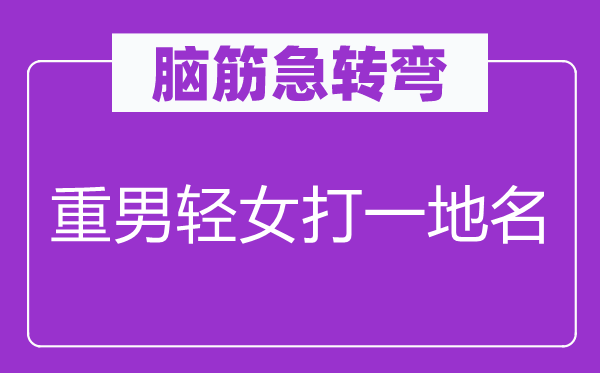 脑筋急转弯

重男轻女打一地名